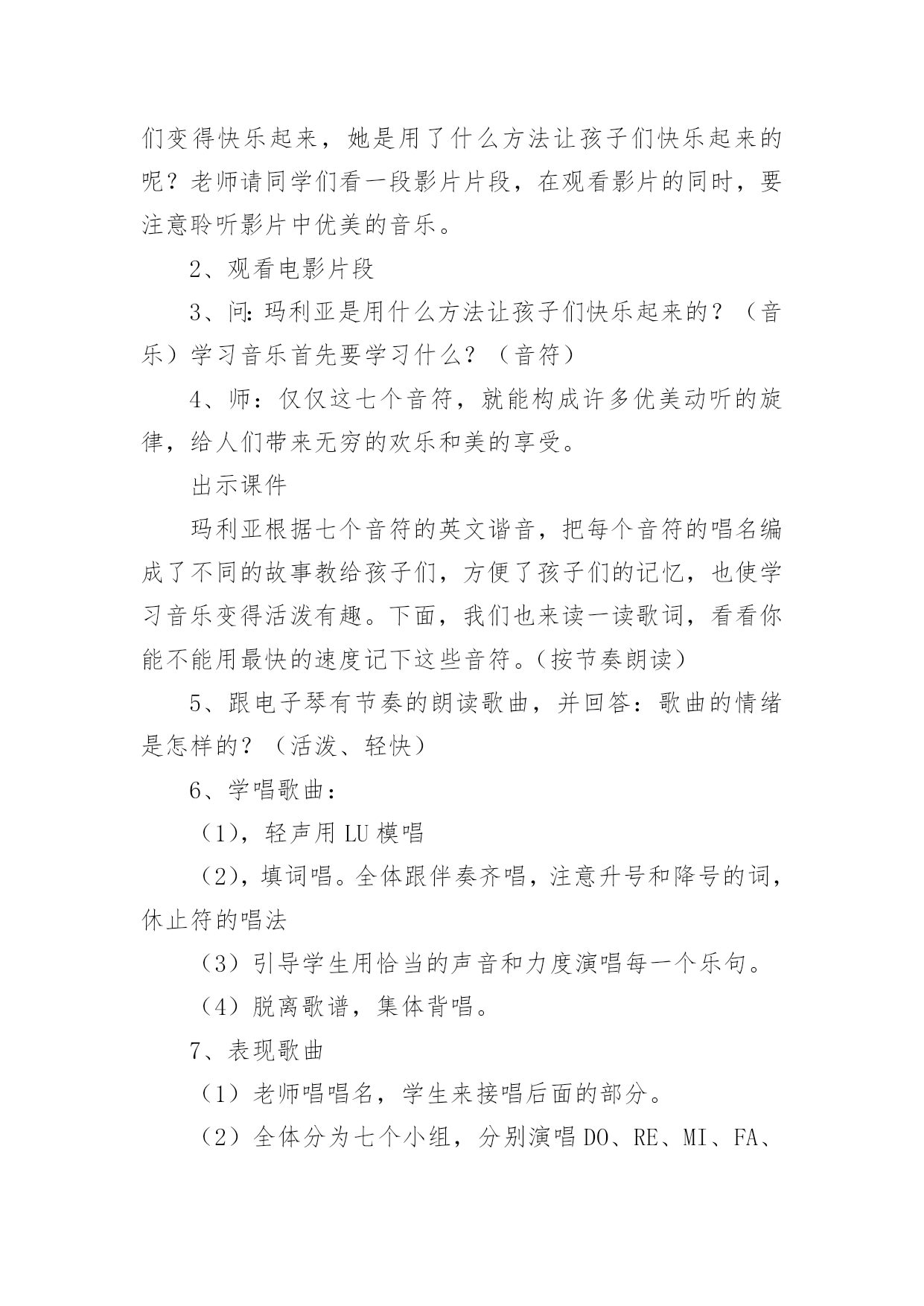 们变得快乐起来，她是用了什么方法让孩子们快乐起来的呢？老师请同学们看一段影片片段，在观看影片的同时，要注意聆听影片中优美的音乐。

2、观看电影片段

3、问：玛利亚是用什么方法让孩子们快乐起来的？（音乐）学习音乐首先要学习什么？（音符）

4、师：仅仅这七个音符，就能构成许多优美动听的旋律，给人们带来无穷的欢乐和美的享受。

出示课件

玛利亚根据七个音符的英文谐音，把每个音符的唱名编成了不同的故事教给孩子们，方便了孩子们的记忆，也使学习音乐变得活泼有趣。下面，我们也来读一读歌词，看看你能不能用最快的速度记下这些音符。(按节奏朗读)

5、跟电子琴有节奏的朗读歌曲，并回答：歌曲的情绪是怎样的？（活泼、轻快）

6、学唱歌曲：

（1），轻声用 LU 模唱

（2），填词唱。全体跟伴奏齐唱，注意升号和降号的词，休止符的唱法

（3）引导学生用恰当的声音和力度演唱每一个乐句。

（4）脱离歌谱，集体背唱。

7、表现歌曲

（1）老师唱唱名，学生来接唱后面的部分。

（2）全体分为七个小组，分别演唱 DO、RE、MI、FA、